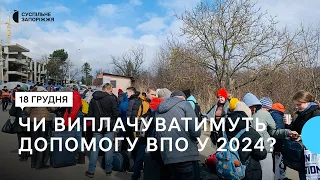 СУСПІЛЬНЕ ЗАПОРІЖЖЯ

18 ГРУДНЯ

ЧИ ВИПЛАЧУВАТИМУТЬ ДОПОМОГУ ВПО У 2024?